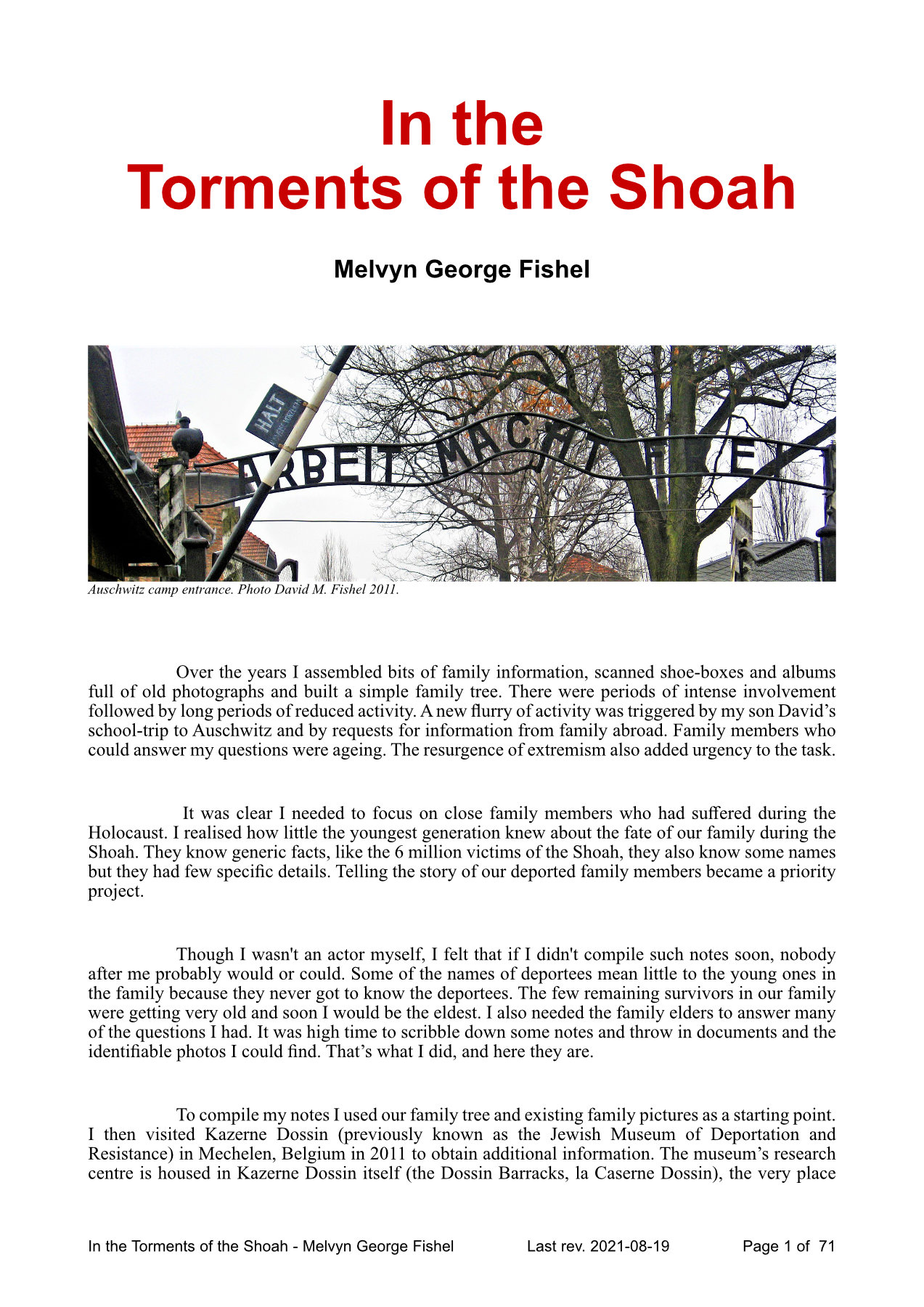 In the
Torments of the Shoah

Melvyn George Fishel

HALT

ARBEIT MACHT FREI

Auschwitz camp entrance. Photo David M. Fishel 2011.

Over the years I assembled bits of family information, scanned shoe-boxes and albums full of old photographs and built a simple family tree. There were periods of intense involvement followed by long periods of reduced activity. A new flurry of activity was triggered by my son David's school-trip to Auschwitz and by requests for information from family abroad. Family members who could answer my questions were ageing. The resurgence of extremism also added urgency to the task.

It was clear I needed to focus on close family members who had suffered during the Holocaust. I realised how little the youngest generation knew about the fate of our family during the Shoah. They know generic facts, like the 6 million victims of the Shoah, they also know some names but they had few specific details. Telling the story of our deported family members became a priority project.

Though I wasn't an actor myself, I felt that if I didn't compile such notes soon, nobody after me probably would or could. Some of the names of deportees mean little to the young ones in the family because they never got to know the deportees. The few remaining survivors in our family were getting very old and soon I would be the eldest. I also needed the family elders to answer many of the questions I had. It was high time to scribble down some notes and throw in documents and the identifiable photos I could find. That's what I did, and here they are.

To compile my notes I used our family tree and existing family pictures as a starting point. I then visited Kazerne Dossin (previously known as the Jewish Museum of Deportation and Resistance) in Mechelen, Belgium in 2011 to obtain additional information. The museum's research centre is housed in Kazerne Dossin itself (the Dossin Barracks, la Caserne Dossin), the very place

In the Torments of the Shoah - Melvyn George Fishel Last rev. 2021-08-19 Page 1 of 71